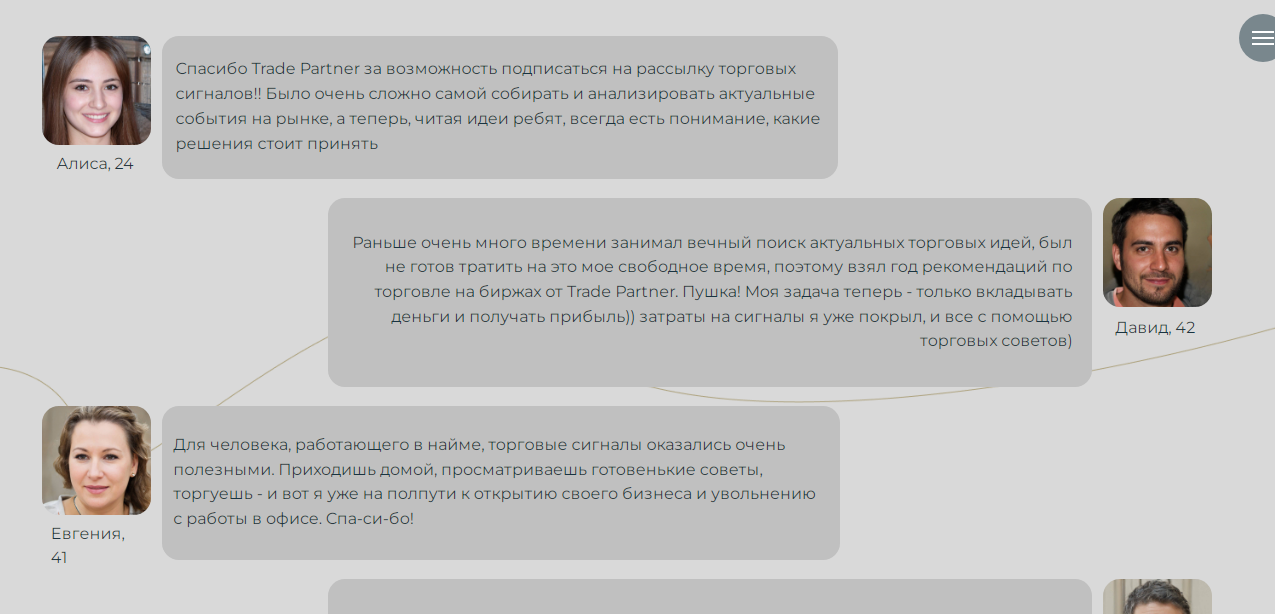 Спасибо Trade Partner за возможность подписаться на рассылку торговых сигналов!! Было очень сложно самой собирать и анализировать актуальные события на рынке, а теперь, читая идеи ребят, всегда есть понимание, какие решения стоит принять

Алиса, 24

Раньше очень много времени занимал вечный поиск актуальных торговых идей, был не готов тратить на это мое свободное время, поэтому взял год рекомендаций по торговле на биржах от Trade Partner. Пушка! Моя задача теперь - только вкладывать деньги и получать прибыль)) затраты на сигналы я уже покрыл, и все с помощью торговых советов)

Давид, 42

Для человека, работающего в найме, торговые сигналы оказались очень полезными. Приходишь домой, просматриваешь готовенькие советы, торгуешь - и вот я уже на полпути к открытию своего бизнеса и увольнению с работы в офисе. Спа-си-бо!

Евгения, 41